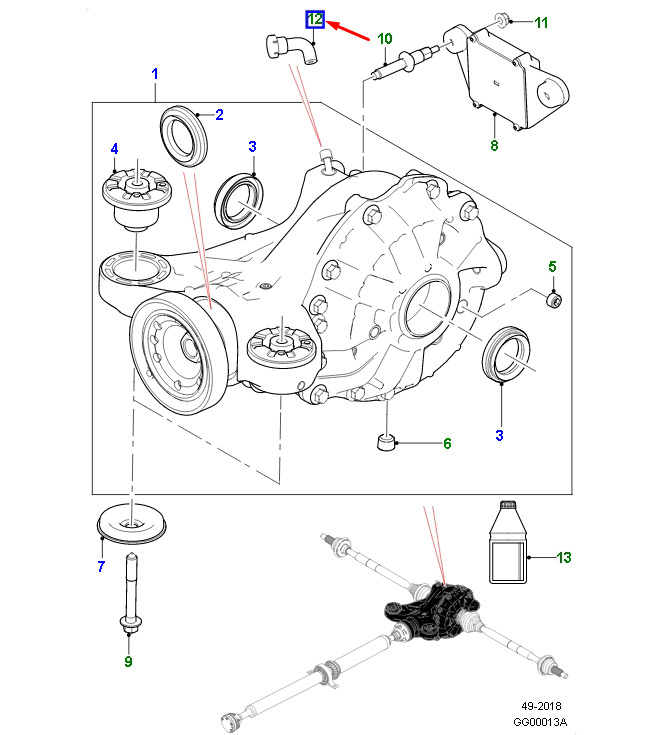 12
10
11
1
2
4
3
8
5
3
6
7
13
9
49-2018
GG00013A